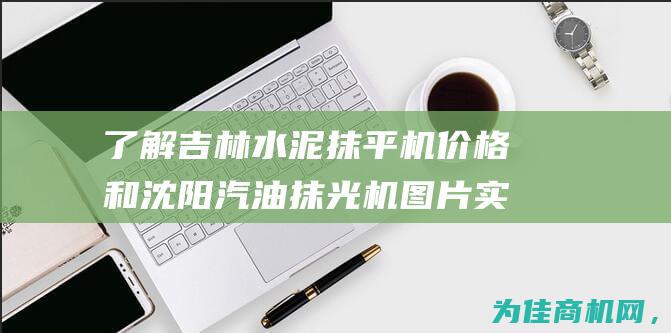 了解吉林水泥抹平机价格和沈阳汽油抹光机图片实

为佳商机网，